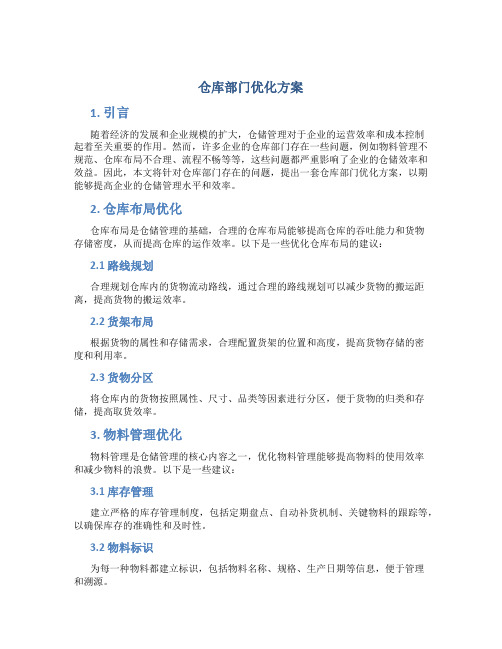 仓库部门优化方案

1. 引言

随着经济的发展和企业规模的扩大，仓储管理对于企业的运营效率和成本控制起着至关重要的作用。然而，许多企业的仓库部门存在一些问题，例如物料管理不规范、仓库布局不合理、流程不畅等等，这些问题都严重影响了企业的仓储效率和效益。因此，本文将针对仓库部门存在的问题，提出一套仓库部门优化方案，以期能够提高企业的仓储管理水平和效率。

2. 仓库布局优化

仓库布局是仓储管理的基础，合理的仓库布局能够提高仓库的吞吐能力和货物存储密度，从而提高仓库的运作效率。以下是一些优化仓库布局的建议：

2.1 路线规划

合理规划仓库内的货物流动路线，通过合理的路线规划可以减少货物的搬运距离，提高货物的搬运效率。

2.2 货架布局

根据货物的属性和存储需求，合理配置货架的位置和高度，提高货物存储的密度和利用率。

2.3 货物分区

将仓库内的货物按照属性、尺寸、品类等因素进行分区，便于货物的归类和存储，提高取货效率。

3. 物料管理优化

物料管理是仓储管理的核心内容之一，优化物料管理能够提高物料的使用效率和减少物料的浪费。以下是一些建议：

3.1 库存管理

建立严格的库存管理制度，包括定期盘点、自动补货机制、关键物料的跟踪等，以确保库存的准确性和及时性。

3.2 物料标识

为每一种物料都建立标识，包括物料名称、规格、生产日期等信息，便于管理和溯源。